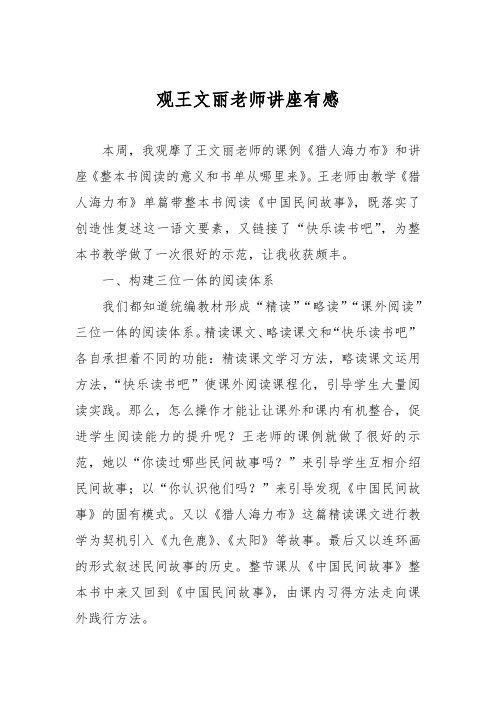 观王文丽老师讲座有感

本周，我观摩了王文丽老师的课例《猎人海力布》和讲座《整本书阅读的意义和书单从哪里来》。王老师由教学《猎人海力布》单篇带整本书阅读《中国民间故事》，既落实了创造性复述这一语文要素，又链接了“快乐读书吧”，为整本书教学做了一次很好的示范，让我收获颇丰。

一、构建三位一体的阅读体系

我们都知道统编教材形成“精读”“略读”“课外阅读”三位一体的阅读体系。精读课文、略读课文和“快乐读书吧”各自承担着不同的功能：精读课文学习方法，略读课文运用方法，“快乐读书吧”使课外阅读课程化，引导学生大量阅读实践。那么，怎么操作才能让让课外和课内有机整合，促进学生阅读能力的提升呢？王老师的课例就做了很好的示范，她以“你读过哪些民间故事吗？”来引导学生互相介绍民间故事；以“你认识他们吗？”来引导发现《中国民间故事》的固有模式。又以《猎人海力布》这篇精读课文进行教学为契机引入《九色鹿》、《太阳》等故事。最后又以连环画的形式叙述民间故事的历史。整节课从《中国民间故事》整本书中来又回到《中国民间故事》，由课内习得方法走向课外践行方法。